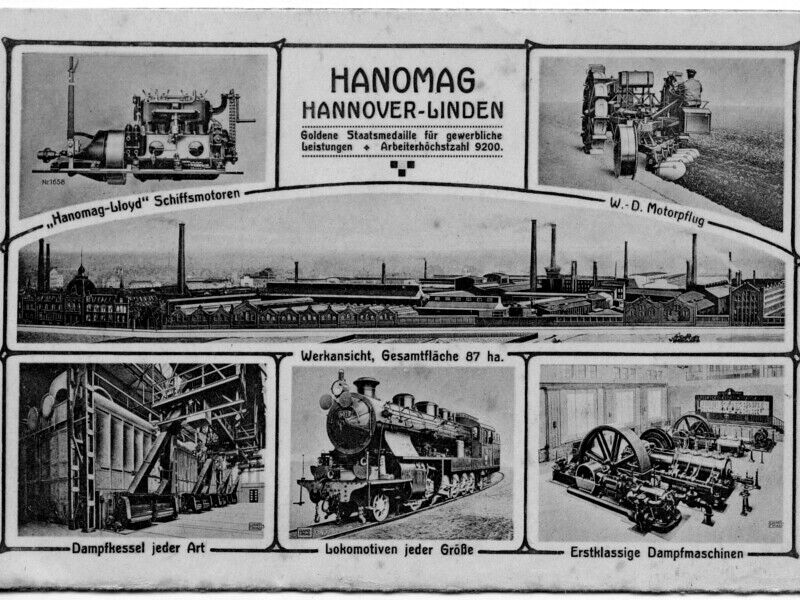 HANOMAG
HANNOVER-LINDEN
Goldene Staatsmedaille für gewerbliche Leistungen + Arbeiterhöchstzahl 9200.

Nr.1658

„Hanomag-Lloyd" Schiffsmotoren

W.-D. Motorpflug

Werkansicht, Gesamtfläche 87 ha.

Dampfkessel jeder Art

Lokomotiven jeder Größe

Erstklassige Dampfmaschinen